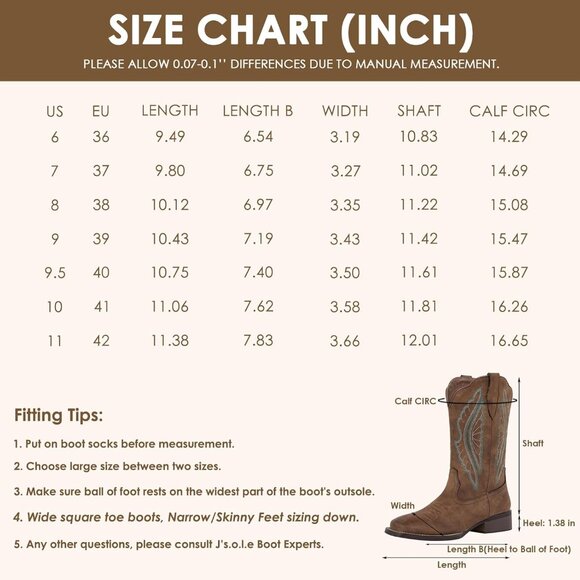 SIZE CHART (INCH)

PLEASE ALLOW 0.07-0.1'' DIFFERENCES DUE TO MANUAL MEASUREMENT.

| US | EU | LENGTH | LENGTH B | WIDTH | SHAFT | CALF CIRC |
|---|---|---|---|---|---|---|
| 6 | 36 | 9.49 | 6.54 | 3.19 | 10.83 | 14.29 |
| 7 | 37 | 9.80 | 6.75 | 3.27 | 11.02 | 14.69 |
| 8 | 38 | 10.12 | 6.97 | 3.35 | 11.22 | 15.08 |
| 9 | 39 | 10.43 | 7.19 | 3.43 | 11.42 | 15.47 |
| 9.5 | 40 | 10.75 | 7.40 | 3.50 | 11.61 | 15.87 |
| 10 | 41 | 11.06 | 7.62 | 3.58 | 11.81 | 16.26 |
| 11 | 42 | 11.38 | 7.83 | 3.66 | 12.01 | 16.65 |

Fitting Tips:

1. Put on boot socks before measurement.

2. Choose large size between two sizes.

3. Make sure ball of foot rests on the widest part of the boot's outsole.

4. Wide square toe boots, Narrow/Skinny Feet sizing down.

5. Any other questions, please consult J's.o.l.e Boot Experts.

Calf CIRC

Shaft

Width

Heel: 1.38 in

Length B(Heel to Ball of Foot)

Length